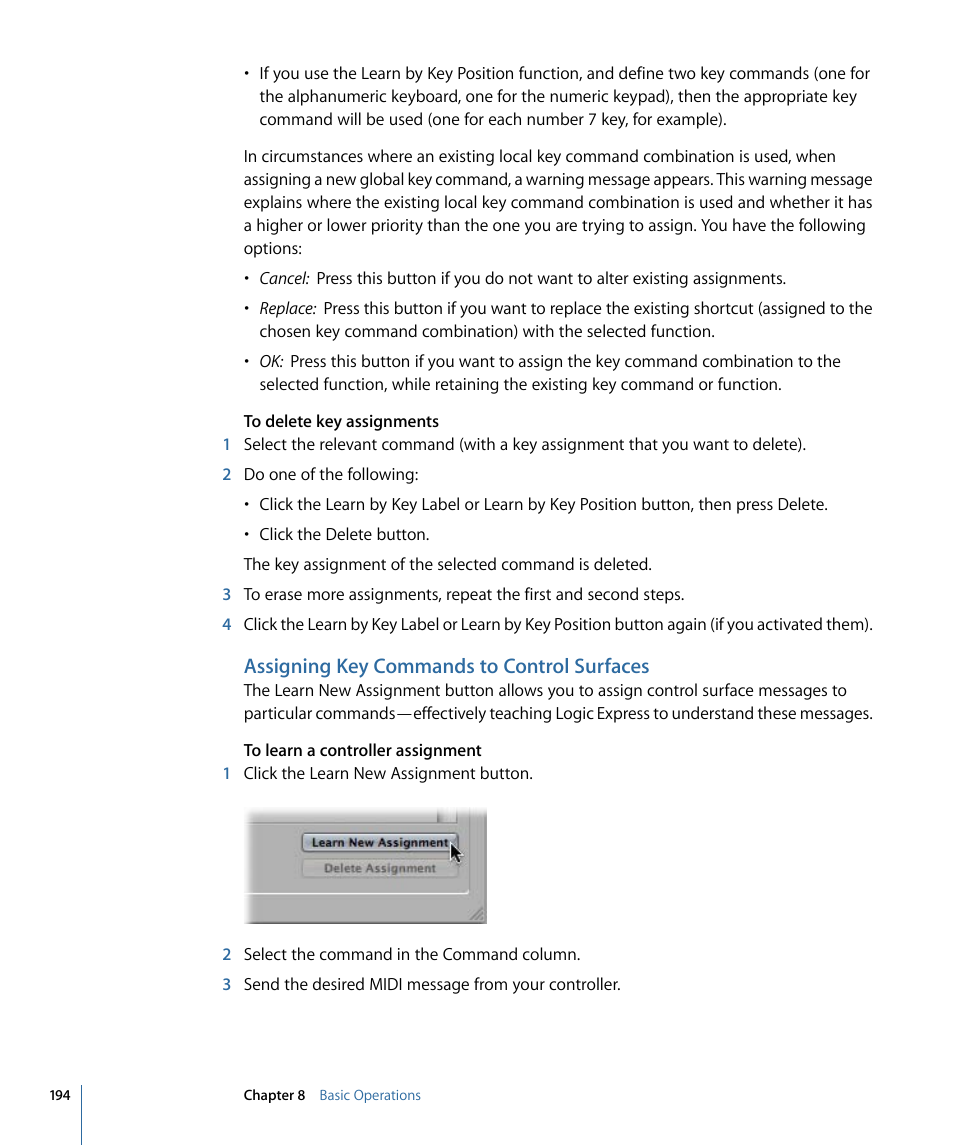 • If you use the Learn by Key Position function, and define two key commands (one for the alphanumeric keyboard, one for the numeric keypad), then the appropriate key command will be used (one for each number 7 key, for example).

In circumstances where an existing local key command combination is used, when assigning a new global key command, a warning message appears. This warning message explains where the existing local key command combination is used and whether it has a higher or lower priority than the one you are trying to assign. You have the following options:

• Cancel: Press this button if you do not want to alter existing assignments.

• Replace: Press this button if you want to replace the existing shortcut (assigned to the chosen key command combination) with the selected function.

• OK: Press this button if you want to assign the key command combination to the selected function, while retaining the existing key command or function.

To delete key assignments

1 Select the relevant command (with a key assignment that you want to delete).

2 Do one of the following:

• Click the Learn by Key Label or Learn by Key Position button, then press Delete.

• Click the Delete button.

The key assignment of the selected command is deleted.

3 To erase more assignments, repeat the first and second steps.

4 Click the Learn by Key Label or Learn by Key Position button again (if you activated them).

Assigning Key Commands to Control Surfaces

The Learn New Assignment button allows you to assign control surface messages to particular commands—effectively teaching Logic Express to understand these messages.

To learn a controller assignment

1 Click the Learn New Assignment button.

Learn New Assignment
Delete Assignment

2 Select the command in the Command column.

3 Send the desired MIDI message from your controller.

194 Chapter 8 Basic Operations